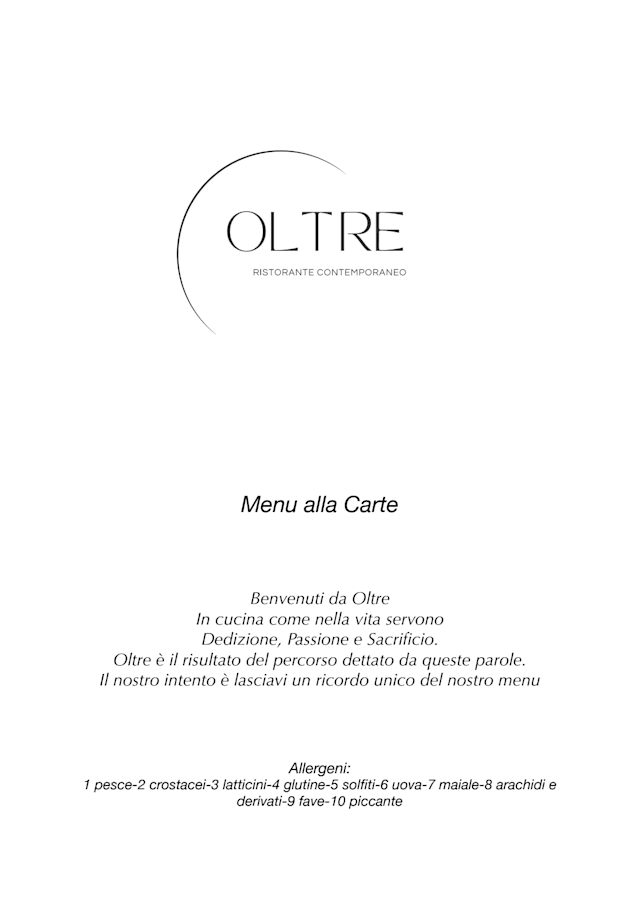 OLTRE

RISTORANTE CONTEMPORANEO

Menu alla Carte

Benvenuti da Oltre
In cucina come nella vita servono
Dedizione, Passione e Sacrificio.
Oltre è il risultato del percorso dettato da queste parole.
Il nostro intento è lasciavi un ricordo unico del nostro menu

Allergeni:
1 pesce-2 crostacei-3 latticini-4 glutine-5 solfiti-6 uova-7 maiale-8 arachidi e derivati-9 fave-10 piccante